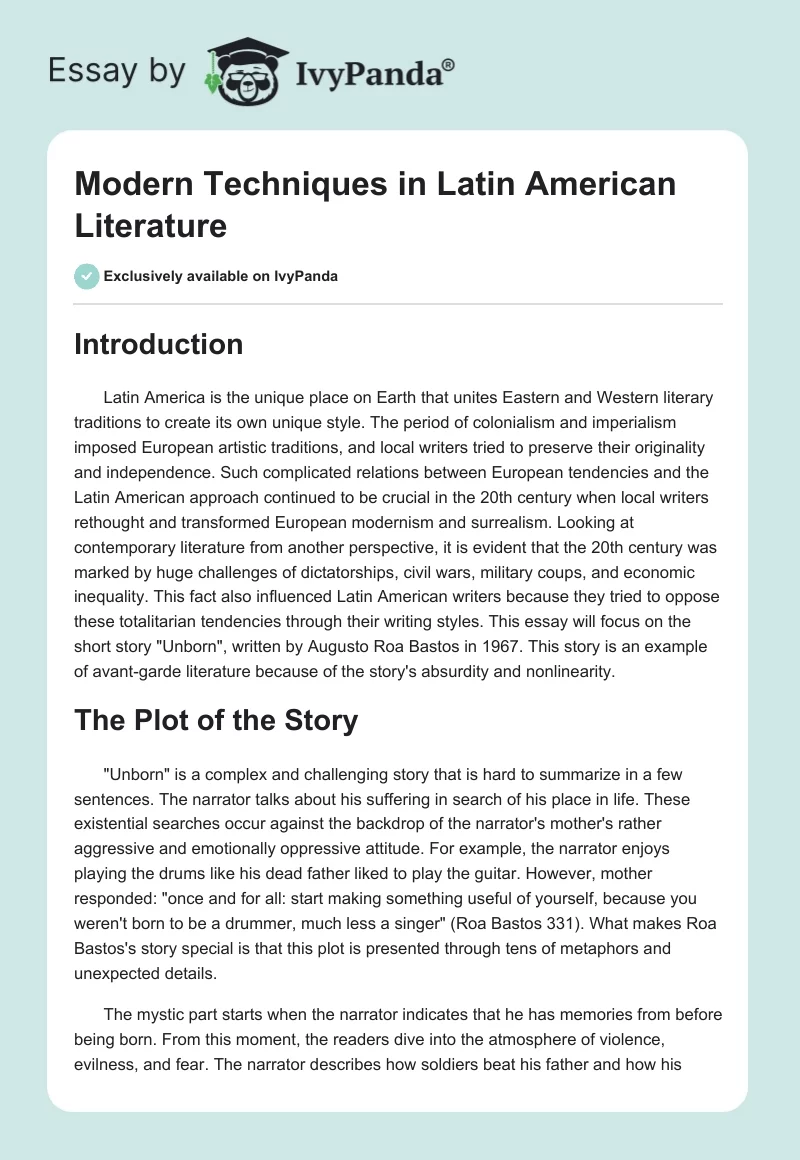 Essay by IvyPanda®

Modern Techniques in Latin American Literature

Exclusively available on IvyPanda

Introduction

Latin America is the unique place on Earth that unites Eastern and Western literary traditions to create its own unique style. The period of colonialism and imperialism imposed European artistic traditions, and local writers tried to preserve their originality and independence. Such complicated relations between European tendencies and the Latin American approach continued to be crucial in the 20th century when local writers rethought and transformed European modernism and surrealism. Looking at contemporary literature from another perspective, it is evident that the 20th century was marked by huge challenges of dictatorships, civil wars, military coups, and economic inequality. This fact also influenced Latin American writers because they tried to oppose these totalitarian tendencies through their writing styles. This essay will focus on the short story "Unborn", written by Augusto Roa Bastos in 1967. This story is an example of avant-garde literature because of the story's absurdity and nonlinearity.

The Plot of the Story

"Unborn" is a complex and challenging story that is hard to summarize in a few sentences. The narrator talks about his suffering in search of his place in life. These existential searches occur against the backdrop of the narrator's mother's rather aggressive and emotionally oppressive attitude. For example, the narrator enjoys playing the drums like his dead father liked to play the guitar. However, mother responded: "once and for all: start making something useful of yourself, because you weren't born to be a drummer, much less a singer" (Roa Bastos 331). What makes Roa Bastos's story special is that this plot is presented through tens of metaphors and unexpected details.

The mystic part starts when the narrator indicates that he has memories from before being born. From this moment, the readers dive into the atmosphere of violence, evilness, and fear. The narrator describes how soldiers beat his father and how his